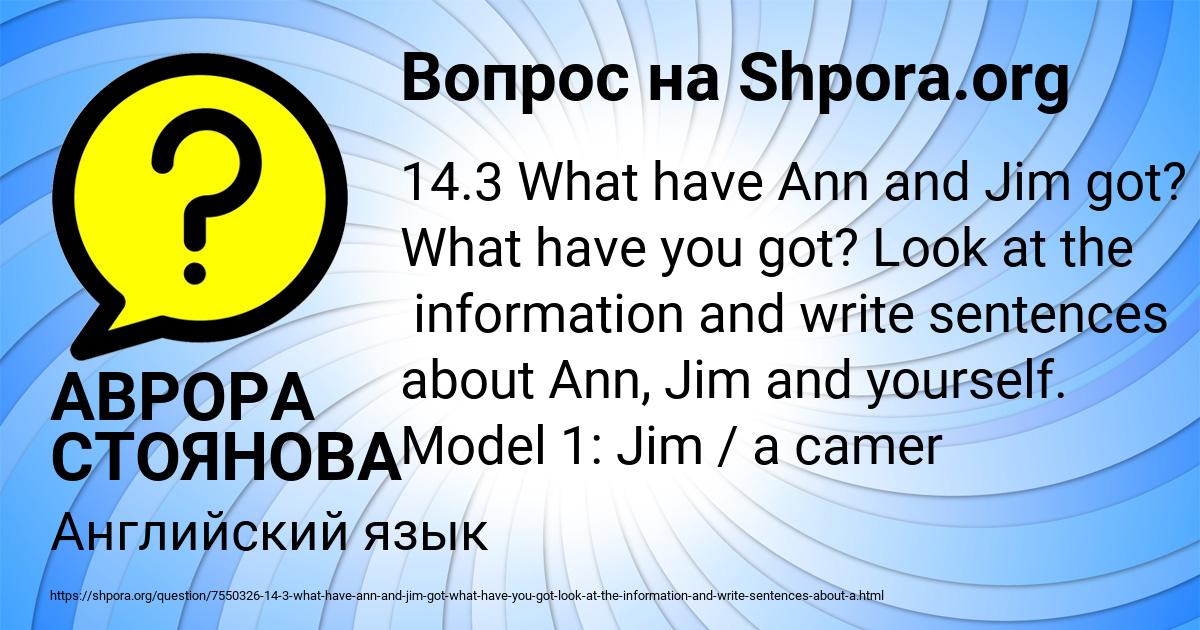 Вопрос на Shpora.org

?

14.3 What have Ann and Jim got? What have you got? Look at the information and write sentences about Ann, Jim and yourself. Model 1: Jim / a camer

АВРОРА СТОЯНОВА

Английский язык

https://shpora.org/question/7550326-14-3-what-have-ann-and-jim-got-what-have-you-got-look-at-the-information-and-write-sentences-about-a.html